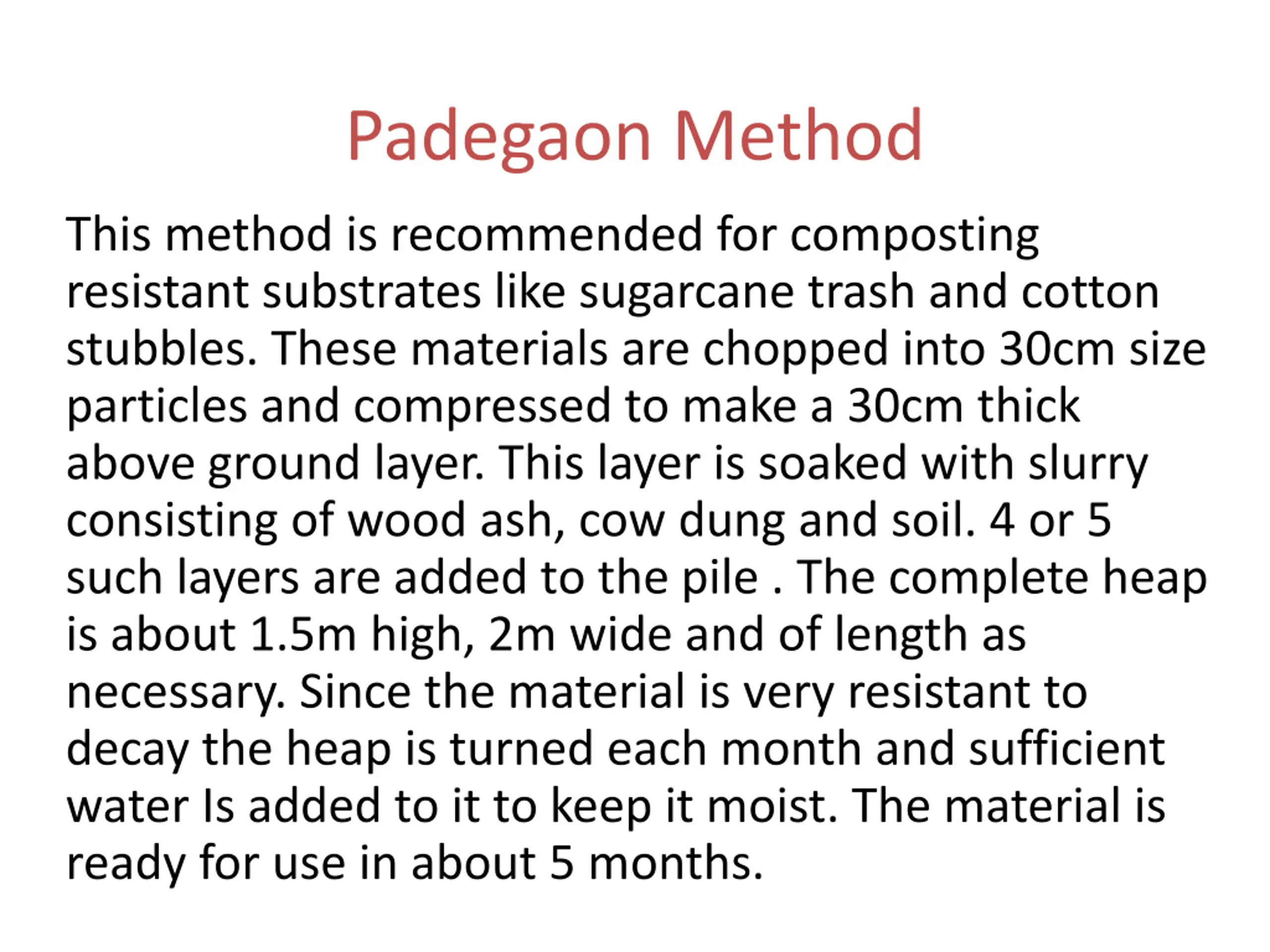 Padegaon Method

This method is recommended for composting resistant substrates like sugarcane trash and cotton stubbles. These materials are chopped into 30cm size particles and compressed to make a 30cm thick above ground layer. This layer is soaked with slurry consisting of wood ash, cow dung and soil. 4 or 5 such layers are added to the pile . The complete heap is about 1.5m high, 2m wide and of length as necessary. Since the material is very resistant to decay the heap is turned each month and sufficient water Is added to it to keep it moist. The material is ready for use in about 5 months.